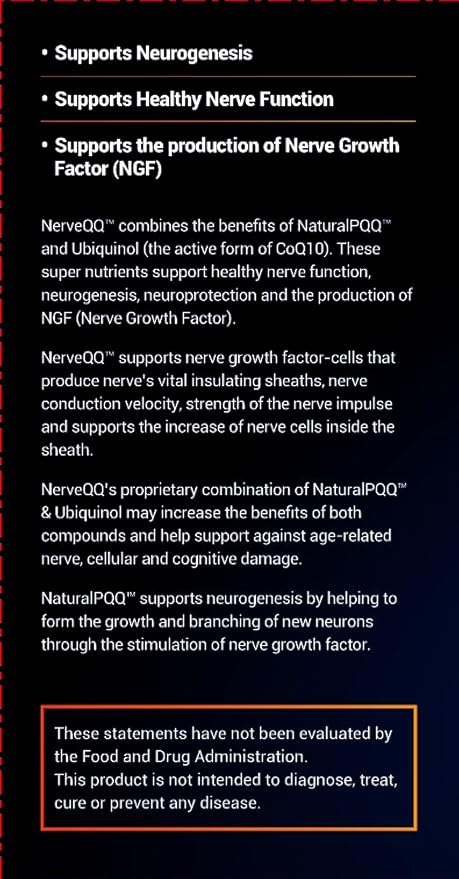 • Supports Neurogenesis

• Supports Healthy Nerve Function

• Supports the production of Nerve Growth Factor (NGF)

NerveQQ™ combines the benefits of NaturalPQQ™ and Ubiquinol (the active form of CoQ10). These super nutrients support healthy nerve function, neurogenesis, neuroprotection and the production of NGF (Nerve Growth Factor).

NerveQQ™ supports nerve growth factor-cells that produce nerve's vital insulating sheaths, nerve conduction velocity, strength of the nerve impulse and supports the increase of nerve cells inside the sheath.

NerveQQ's proprietary combination of NaturalPQQ™ & Ubiquinol may increase the benefits of both compounds and help support against age-related nerve, cellular and cognitive damage.

NaturalPQQ™ supports neurogenesis by helping to form the growth and branching of new neurons through the stimulation of nerve growth factor.

These statements have not been evaluated by the Food and Drug Administration.
This product is not intended to diagnose, treat, cure or prevent any disease.